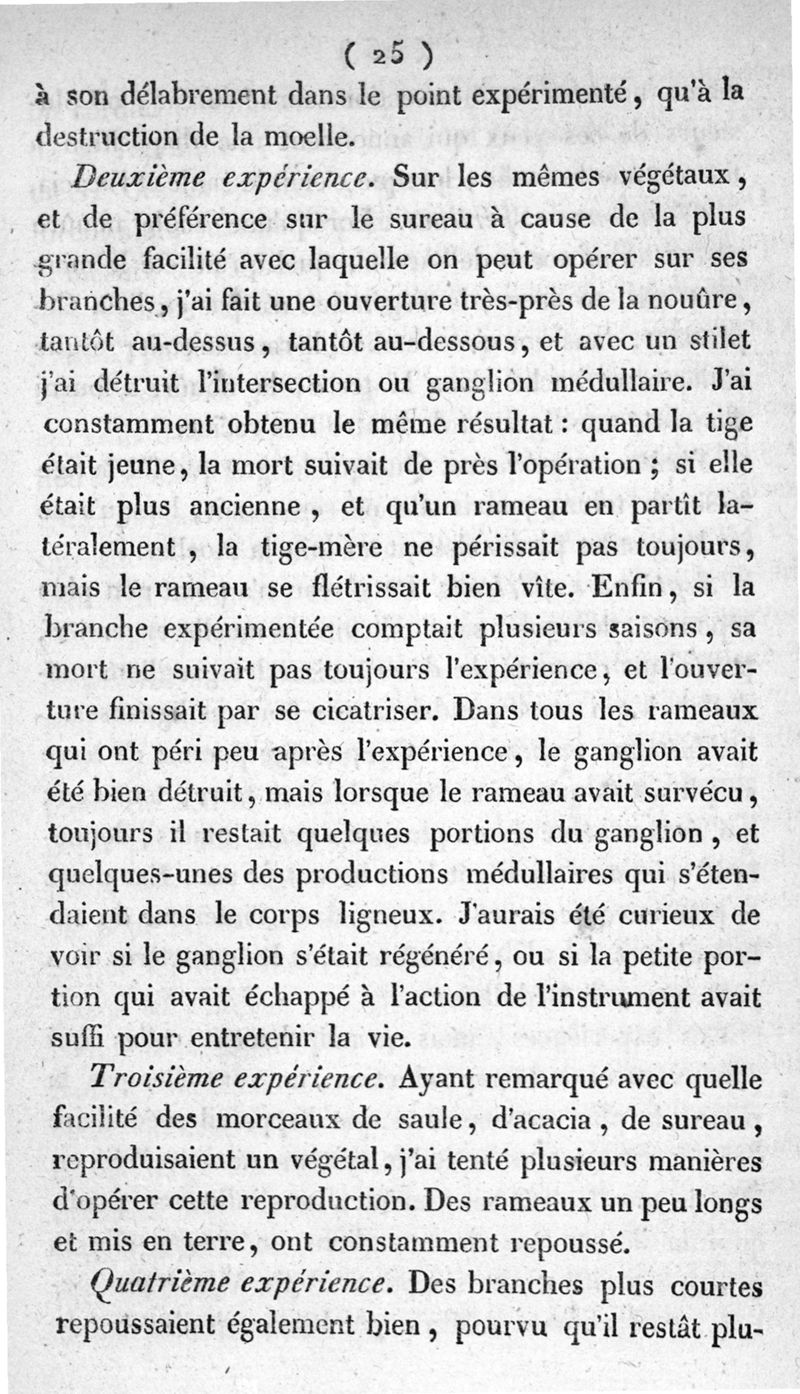 ( 25 )

à son délabrement dans le point expérimenté, qu'à la destruction de la moelle.

Deuxième expérience. Sur les mêmes végétaux, et de préférence sur le sureau à cause de la plus grande facilité avec laquelle on peut opérer sur ses branches, j'ai fait une ouverture très-près de la nouûre, tantôt au-dessus, tantôt au-dessous, et avec un stilet j'ai détruit l'intersection ou ganglion médullaire. J'ai constamment obtenu le même résultat : quand la tige était jeune, la mort suivait de près l'opération ; si elle était plus ancienne, et qu'un rameau en partît latéralement, la tige-mère ne périssait pas toujours, mais le rameau se flétrissait bien vîte. Enfin, si la branche expérimentée comptait plusieurs saisons, sa mort ne suivait pas toujours l'expérience, et l'ouverture finissait par se cicatriser. Dans tous les rameaux qui ont péri peu après l'expérience, le ganglion avait été bien détruit, mais lorsque le rameau avait survécu, toujours il restait quelques portions du ganglion, et quelques-unes des productions médullaires qui s'étendaient dans le corps ligneux. J'aurais été curieux de voir si le ganglion s'était régénéré, ou si la petite portion qui avait échappé à l'action de l'instrument avait suffi pour entretenir la vie.

Troisième expérience. Ayant remarqué avec quelle facilité des morceaux de saule, d'acacia, de sureau, reproduisaient un végétal, j'ai tenté plusieurs manières d'opérer cette reproduction. Des rameaux un peu longs et mis en terre, ont constamment repoussé.

Quatrième expérience. Des branches plus courtes repoussaient également bien, pourvu qu'il restât plu-